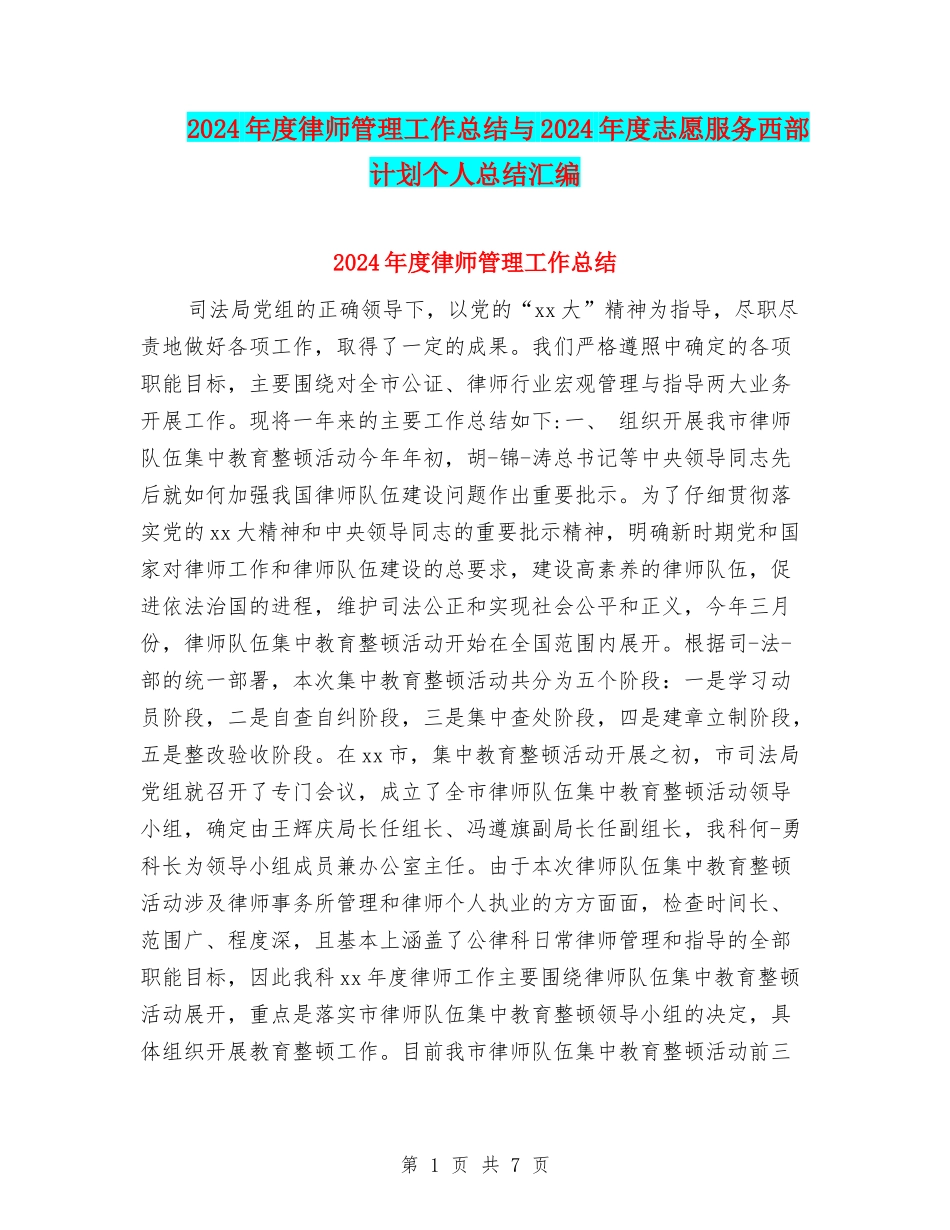 2024年度律师管理工作总结与2024年度志愿服务西部计划个人总结汇编

2024年度律师管理工作总结

司法局党组的正确领导下，以党的“xx大”精神为指导，尽职尽责地做好各项工作，取得了一定的成果。我们严格遵照中确定的各项职能目标，主要围绕对全市公证、律师行业宏观管理与指导两大业务开展工作。现将一年来的主要工作总结如下:一、 组织开展我市律师队伍集中教育整顿活动今年年初，胡-锦-涛总书记等中央领导同志先后就如何加强我国律师队伍建设问题作出重要批示。为了仔细贯彻落实党的xx大精神和中央领导同志的重要批示精神，明确新时期党和国家对律师工作和律师队伍建设的总要求，建设高素养的律师队伍，促进依法治国的进程，维护司法公正和实现社会公平和正义，今年三月份，律师队伍集中教育整顿活动开始在全国范围内展开。根据司-法-部的统一部署，本次集中教育整顿活动共分为五个阶段：一是学习动员阶段，二是自查自纠阶段，三是集中查处阶段，四是建章立制阶段，五是整改验收阶段。在xx市，集中教育整顿活动开展之初，市司法局党组就召开了专门会议，成立了全市律师队伍集中教育整顿活动领导小组，确定由王辉庆局长任组长、冯遵旗副局长任副组长，我科何-勇科长为领导小组成员兼办公室主任。由于本次律师队伍集中教育整顿活动涉及律师事务所管理和律师个人执业的方方面面，检查时间长、范围广、程度深，且基本上涵盖了公律科日常律师管理和指导的全部职能目标，因此我科xx年度律师工作主要围绕律师队伍集中教育整顿活动展开，重点是落实市律师队伍集中教育整顿领导小组的决定，具体组织开展教育整顿工作。目前我市律师队伍集中教育整顿活动前三

第 1 页 共 7 页